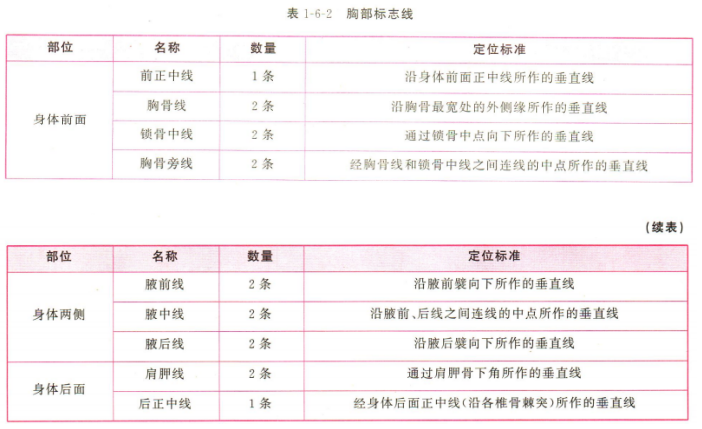 表1-6-2 胸部标志线

| 部位 | 名称 | 数量 | 定位标准 |
|---|---|---|---|
| 身体前面 | 前正中线 | 1条 | 沿身体前面正中线所作的垂直线 |
|  | 胸骨线 | 2条 | 沿胸骨最宽处的外侧缘所作的垂直线 |
|  | 锁骨中线 | 2条 | 通过锁骨中点向下所作的垂直线 |
|  | 胸骨旁线 | 2条 | 经胸骨线和锁骨中线之间连线的中点所作的垂直线 |

(续表)

| 部位 | 名称 | 数量 | 定位标准 |
|---|---|---|---|
| 身体两侧 | 腋前线 | 2条 | 沿腋前襞向下所作的垂直线 |
|  | 腋中线 | 2条 | 沿腋前、后线之间连线的中点所作的垂直线 |
|  | 腋后线 | 2条 | 沿腋后襞向下所作的垂直线 |
| 身体后面 | 肩胛线 | 2条 | 通过肩胛骨下角所作的垂直线 |
|  | 后正中线 | 1条 | 经身体后面正中线(沿各椎骨棘突)所作的垂直线 |